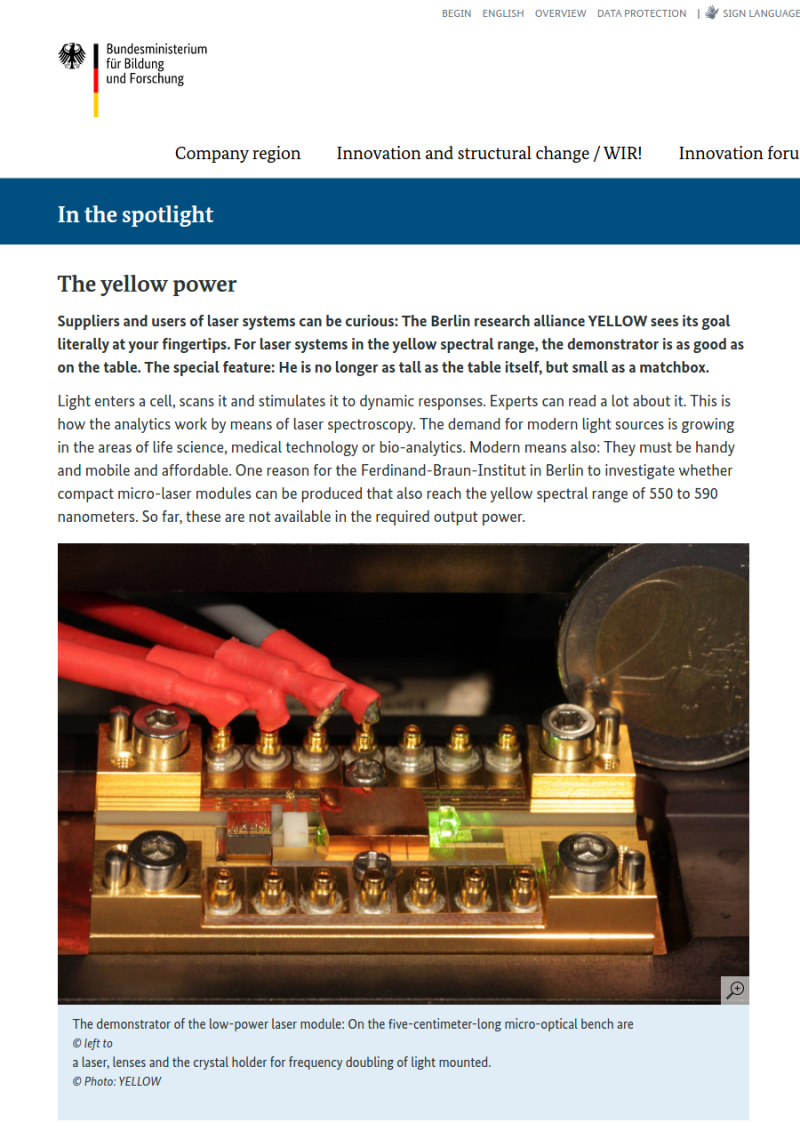 BEGIN ENGLISH OVERVIEW DATA PROTECTION | SIGN LANGUAGE

Bundesministerium
für Bildung
und Forschung

Company region Innovation and structural change / WIR! Innovation foru

In the spotlight

The yellow power

Suppliers and users of laser systems can be curious: The Berlin research alliance YELLOW sees its goal literally at your fingertips. For laser systems in the yellow spectral range, the demonstrator is as good as on the table. The special feature: He is no longer as tall as the table itself, but small as a matchbox.

Light enters a cell, scans it and stimulates it to dynamic responses. Experts can read a lot about it. This is how the analytics work by means of laser spectroscopy. The demand for modern light sources is growing in the areas of life science, medical technology or bio-analytics. Modern means also: They must be handy and mobile and affordable. One reason for the Ferdinand-Braun-Institut in Berlin to investigate whether compact micro-laser modules can be produced that also reach the yellow spectral range of 550 to 590 nanometers. So far, these are not available in the required output power.

The demonstrator of the low-power laser module: On the five-centimeter-long micro-optical bench are
© left to
a laser, lenses and the crystal holder for frequency doubling of light mounted.
© Photo: YELLOW